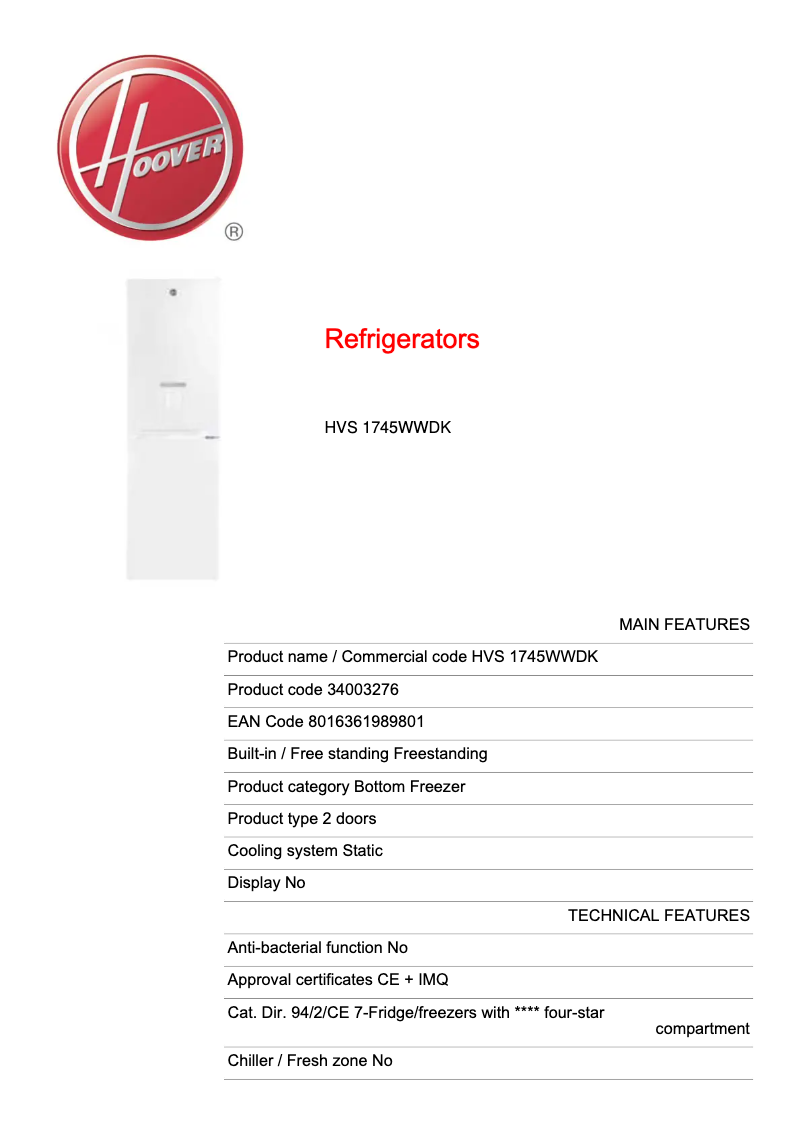 HOOVER ®

Refrigerators

HVS 1745WWDK

MAIN FEATURES

Product name / Commercial code HVS 1745WWDK

Product code 34003276

EAN Code 8016361989801

Built-in / Free standing Freestanding

Product category Bottom Freezer

Product type 2 doors

Cooling system Static

Display No

TECHNICAL FEATURES

Anti-bacterial function No

Approval certificates CE + IMQ

Cat. Dir. 94/2/CE 7-Fridge/freezers with **** four-star compartment

Chiller / Fresh zone No